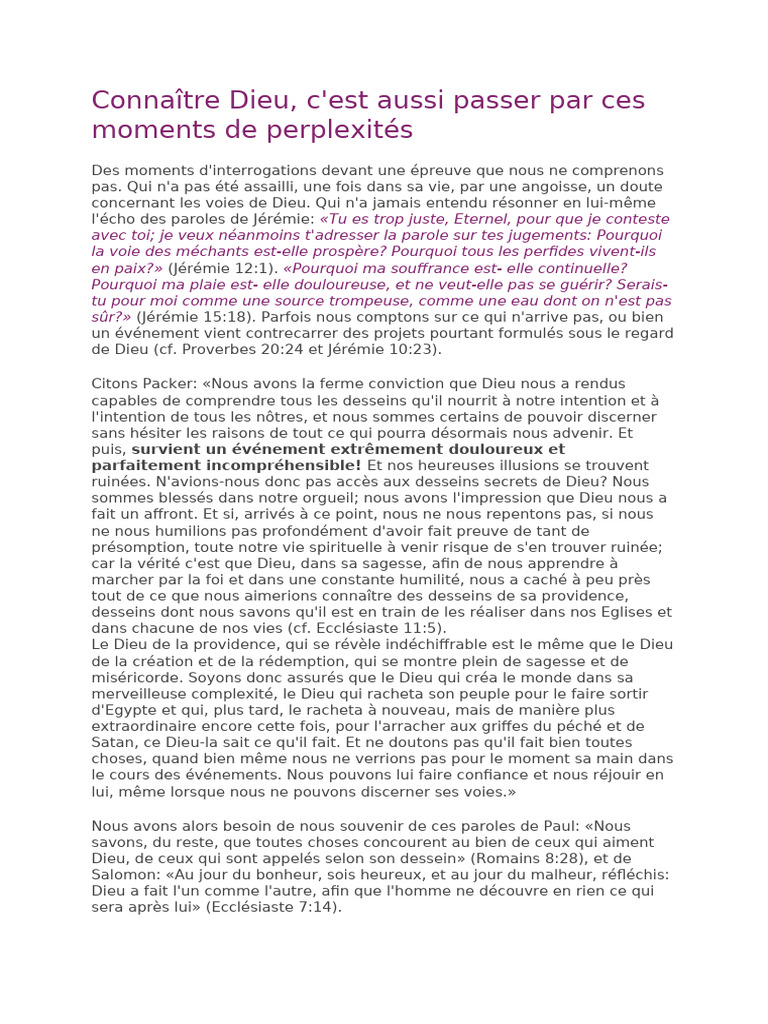 Connaître Dieu, c'est aussi passer par ces moments de perplexités

Des moments d'interrogations devant une épreuve que nous ne comprenons pas. Qui n'a pas été assailli, une fois dans sa vie, par une angoisse, un doute concernant les voies de Dieu. Qui n'a jamais entendu résonner en lui-même l'écho des paroles de Jérémie: «Tu es trop juste, Eternel, pour que je conteste avec toi; je veux néanmoins t'adresser la parole sur tes jugements: Pourquoi la voie des méchants est-elle prospère? Pourquoi tous les perfides vivent-ils en paix?» (Jérémie 12:1). «Pourquoi ma souffrance est- elle continuelle? Pourquoi ma plaie est- elle douloureuse, et ne veut-elle pas se guérir? Serais-tu pour moi comme une source trompeuse, comme une eau dont on n'est pas sûr?» (Jérémie 15:18). Parfois nous comptons sur ce qui n'arrive pas, ou bien un événement vient contrecarrer des projets pourtant formulés sous le regard de Dieu (cf. Proverbes 20:24 et Jérémie 10:23).

Citons Packer: «Nous avons la ferme conviction que Dieu nous a rendus capables de comprendre tous les desseins qu'il nourrit à notre intention et à l'intention de tous les nôtres, et nous sommes certains de pouvoir discerner sans hésiter les raisons de tout ce qui pourra désormais nous advenir. Et puis, survient un événement extrêmement douloureux et parfaitement incompréhensible! Et nos heureuses illusions se trouvent ruinées. N'avions-nous donc pas accès aux desseins secrets de Dieu? Nous sommes blessés dans notre orgueil; nous avons l'impression que Dieu nous a fait un affront. Et si, arrivés à ce point, nous ne nous repentons pas, si nous ne nous humilions pas profondément d'avoir fait preuve de tant de présomption, toute notre vie spirituelle à venir risque de s'en trouver ruinée; car la vérité c'est que Dieu, dans sa sagesse, afin de nous apprendre à marcher par la foi et dans une constante humilité, nous a caché à peu près tout de ce que nous aimerions connaître des desseins de sa providence, desseins dont nous savons qu'il est en train de les réaliser dans nos Eglises et dans chacune de nos vies (cf. Ecclésiaste 11:5).
Le Dieu de la providence, qui se révèle indéchiffrable est le même que le Dieu de la création et de la rédemption, qui se montre plein de sagesse et de miséricorde. Soyons donc assurés que le Dieu qui créa le monde dans sa merveilleuse complexité, le Dieu qui racheta son peuple pour le faire sortir d'Egypte et qui, plus tard, le racheta à nouveau, mais de manière plus extraordinaire encore cette fois, pour l'arracher aux griffes du péché et de Satan, ce Dieu-la sait ce qu'il fait. Et ne doutons pas qu'il fait bien toutes choses, quand bien même nous ne verrions pas pour le moment sa main dans le cours des événements. Nous pouvons lui faire confiance et nous réjouir en lui, même lorsque nous ne pouvons discerner ses voies.»

Nous avons alors besoin de nous souvenir de ces paroles de Paul: «Nous savons, du reste, que toutes choses concourent au bien de ceux qui aiment Dieu, de ceux qui sont appelés selon son dessein» (Romains 8:28), et de Salomon: «Au jour du bonheur, sois heureux, et au jour du malheur, réfléchis: Dieu a fait l'un comme l'autre, afin que l'homme ne découvre en rien ce qui sera après lui» (Ecclésiaste 7:14).